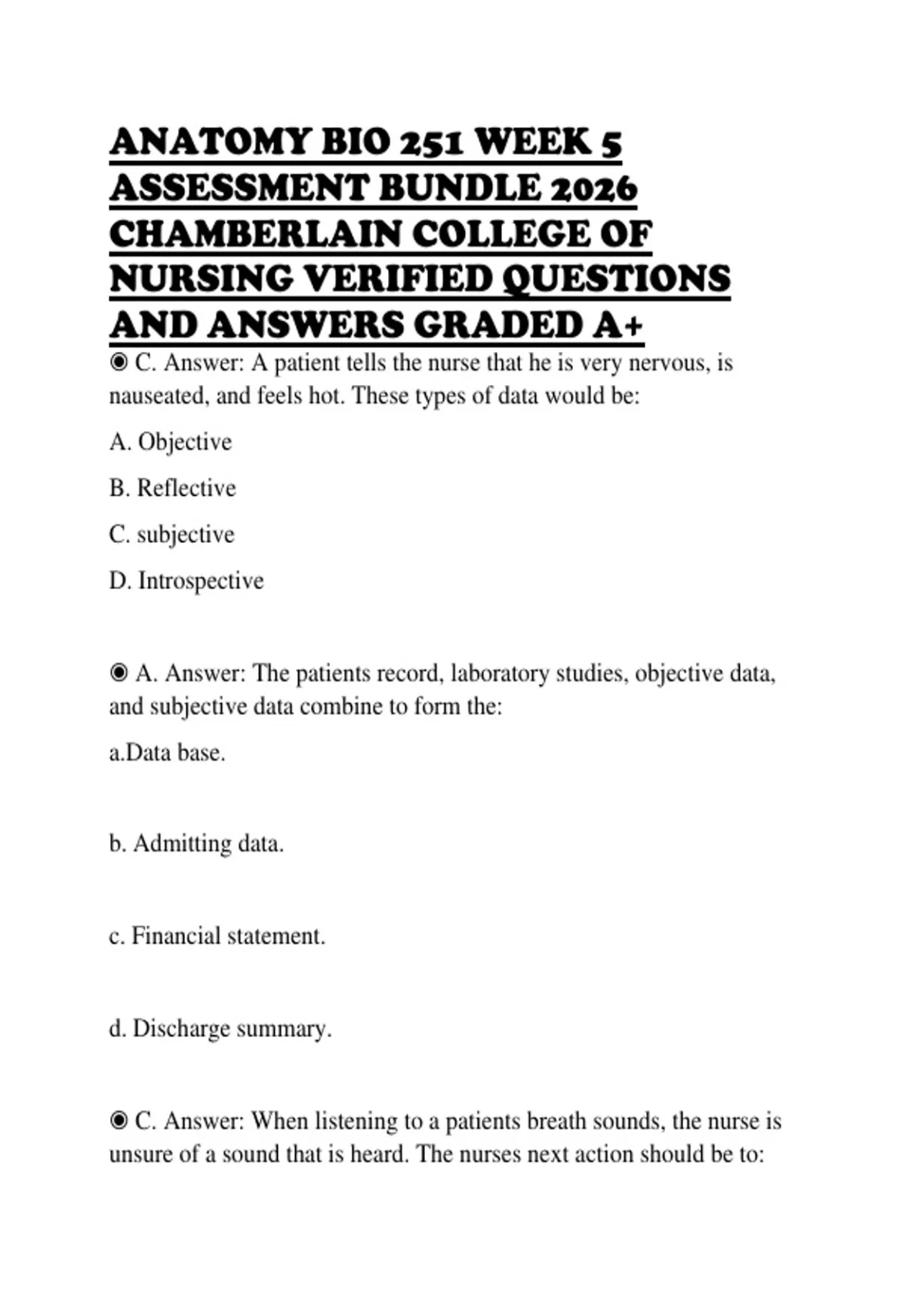 ANATOMY BIO 251 WEEK 5 ASSESSMENT BUNDLE 2026 CHAMBERLAIN COLLEGE OF NURSING VERIFIED QUESTIONS AND ANSWERS GRADED A+

◉ C. Answer: A patient tells the nurse that he is very nervous, is nauseated, and feels hot. These types of data would be:

A. Objective

B. Reflective

C. subjective

D. Introspective

◉ A. Answer: The patients record, laboratory studies, objective data, and subjective data combine to form the:

a.Data base.

b. Admitting data.

c. Financial statement.

d. Discharge summary.

◉ C. Answer: When listening to a patients breath sounds, the nurse is unsure of a sound that is heard. The nurses next action should be to: